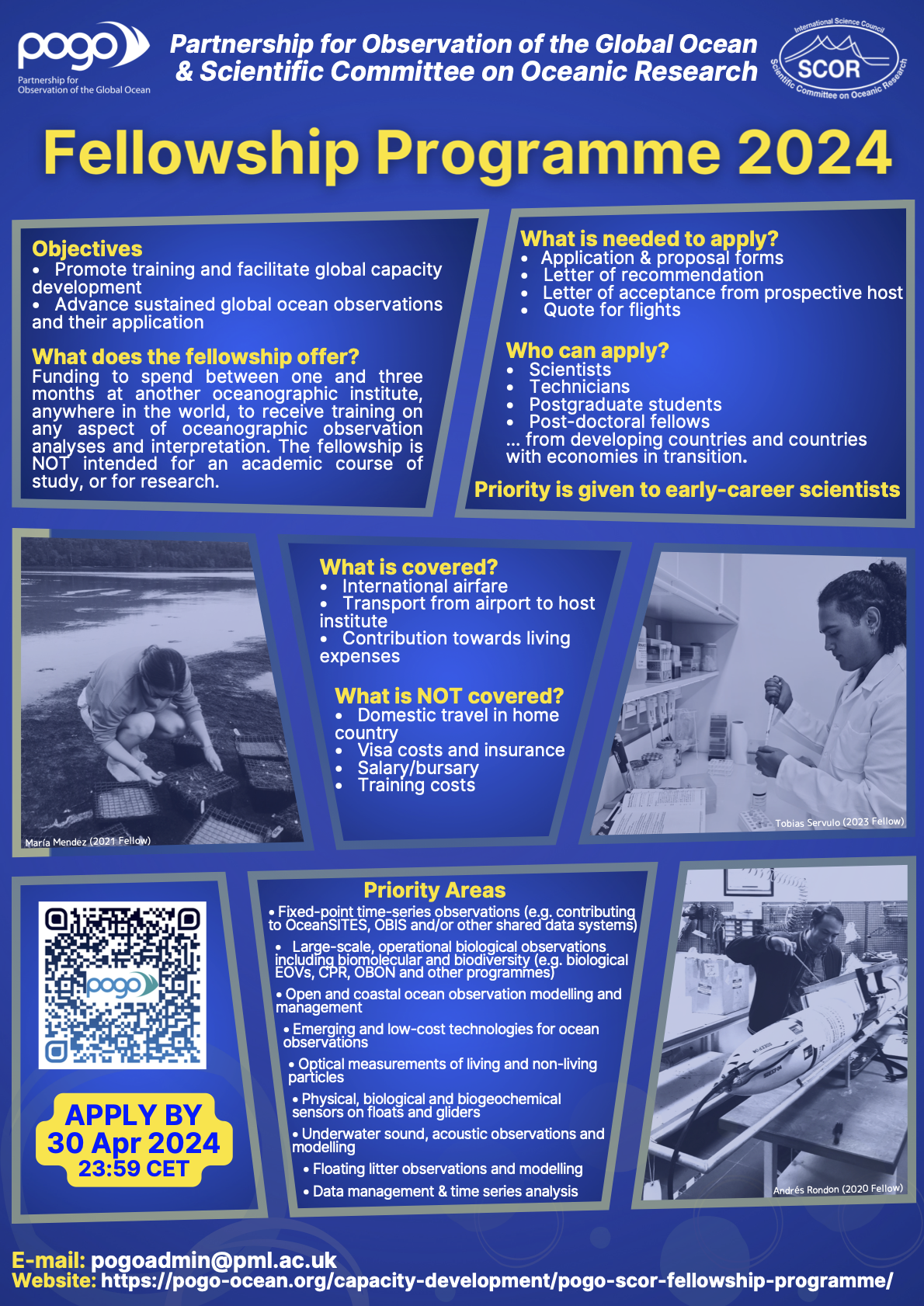 pogo
Partnership for Observation of the Global Ocean

Partnership for Observation of the Global Ocean & Scientific Committee on Oceanic Research

International Science Council
SCOR
Scientific Committee on Oceanic Research

Fellowship Programme 2024

Objectives
• Promote training and facilitate global capacity development
• Advance sustained global ocean observations and their application

What does the fellowship offer?
Funding to spend between one and three months at another oceanographic institute, anywhere in the world, to receive training on any aspect of oceanographic observation analyses and interpretation. The fellowship is NOT intended for an academic course of study, or for research.

What is needed to apply?
• Application & proposal forms
• Letter of recommendation
• Letter of acceptance from prospective host
• Quote for flights

Who can apply?
• Scientists
• Technicians
• Postgraduate students
• Post-doctoral fellows
... from developing countries and countries with economies in transition.

Priority is given to early-career scientists

María Mendez (2021 Fellow)

What is covered?
• International airfare
• Transport from airport to host institute
• Contribution towards living expenses

What is NOT covered?
• Domestic travel in home country
• Visa costs and insurance
• Salary/bursary
• Training costs

Tobias Servulo (2023 Fellow)

pogo

APPLY BY
30 Apr 2024
23:59 CET

Priority Areas
• Fixed-point time-series observations (e.g. contributing to OceanSITES, OBIS and/or other shared data systems)
• Large-scale, operational biological observations including biomolecular and biodiversity (e.g. biological EOVs, CPR, OBON and other programmes)
• Open and coastal ocean observation modelling and management
• Emerging and low-cost technologies for ocean observations
• Optical measurements of living and non-living particles
• Physical, biological and biogeochemical sensors on floats and gliders
• Underwater sound, acoustic observations and modelling
• Floating litter observations and modelling
• Data management & time series analysis

Andrés Rondon (2020 Fellow)

E-mail: pogoadmin@pml.ac.uk
Website: https://pogo-ocean.org/capacity-development/pogo-scor-fellowship-programme/